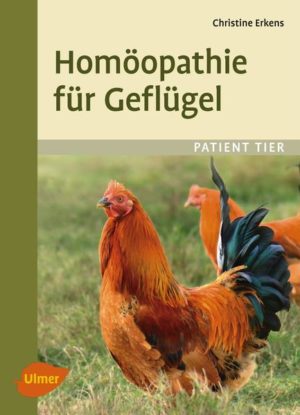 Christine Erkens

Homöopathie für Geflügel

PATIENT TIER

Ulmer